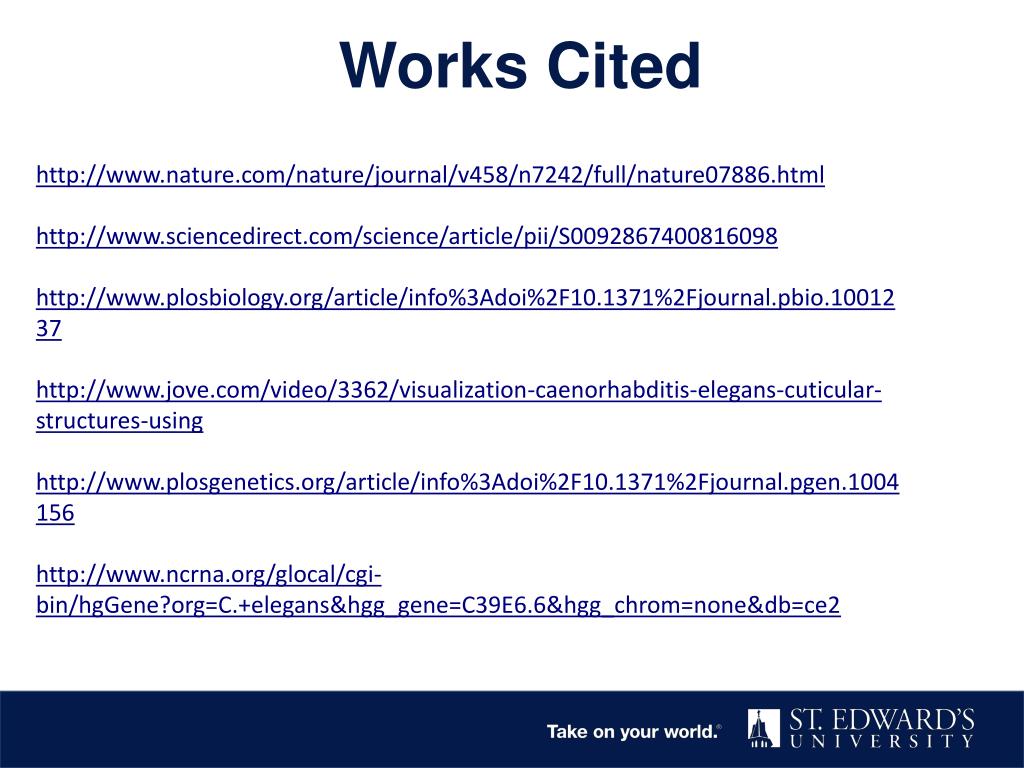 Works Cited

http://www.nature.com/nature/journal/v458/n7242/full/nature07886.html

http://www.sciencedirect.com/science/article/pii/S0092867400816098

http://www.plosbiology.org/article/info%3Adoi%2F10.1371%2Fjournal.pbio.1001237

http://www.jove.com/video/3362/visualization-caenorhabditis-elegans-cuticular-structures-using

http://www.plosgenetics.org/article/info%3Adoi%2F10.1371%2Fjournal.pgen.1004156

http://www.ncrna.org/glocal/cgi-bin/hgGene?org=C.+elegans&hgg_gene=C39E6.6&hgg_chrom=none&db=ce2

Take on your world.®

ST. EDWARD'S UNIVERSITY